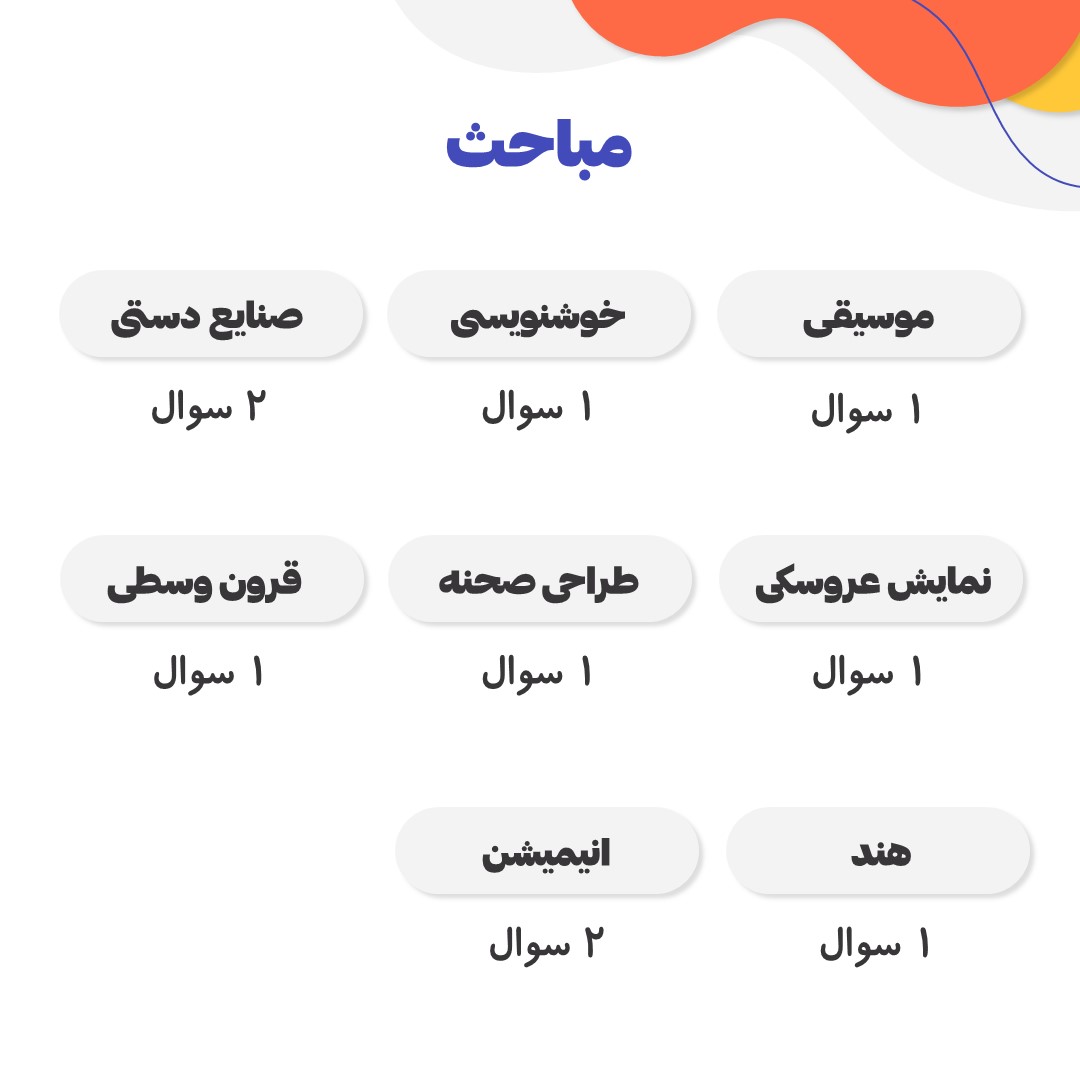 مباحث

موسیقی
۱ سوال

خوشنویسی
۱ سوال

صنایع دستی
۲ سوال

نمایش عروسکی
۱ سوال

طراحی صحنه
۱ سوال

قرون وسطی
۱ سوال

هند
۱ سوال

انیمیشن
۲ سوال